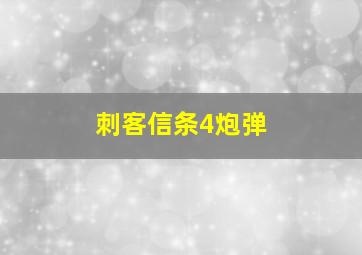 刺客信条4炮弹